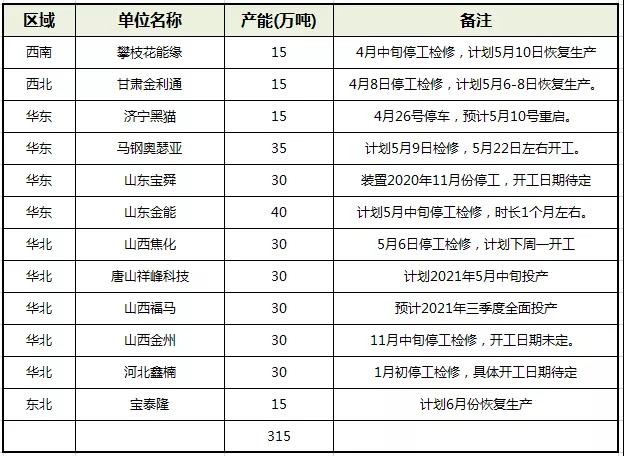 | 区域 | 单位名称 | 产能(万吨) | 备注 |
|---|---|---|---|
| 西南 | 攀枝花能缘 | 15 | 4月中旬停工检修，计划5月10日恢复生产 |
| 西北 | 甘肃金利通 | 15 | 4月8日停工检修，计划5月6-8日恢复生产。 |
| 华东 | 济宁黑猫 | 15 | 4月26号停车，预计5月10号重启。 |
| 华东 | 马钢奥瑟亚 | 35 | 计划5月9日检修，5月22日左右开工。 |
| 华东 | 山东宝舜 | 30 | 装置2020年11月份停工，开工日期待定 |
| 华东 | 山东金能 | 40 | 计划5月中旬停工检修，时长1个月左右。 |
| 华北 | 山西焦化 | 30 | 5月6日停工检修，计划下周一开工 |
| 华北 | 唐山祥峰科技 | 30 | 计划2021年5月中旬投产 |
| 华北 | 山西福马 | 30 | 预计2021年三季度全面投产 |
| 华北 | 山西金州 | 30 | 11月中旬停工检修，开工日期未定。 |
| 华北 | 河北鑫楠 | 30 | 1月初停工检修，具体开工日期待定 |
| 东北 | 宝泰隆 | 15 | 计划6月份恢复生产 |
| | | 315 | |